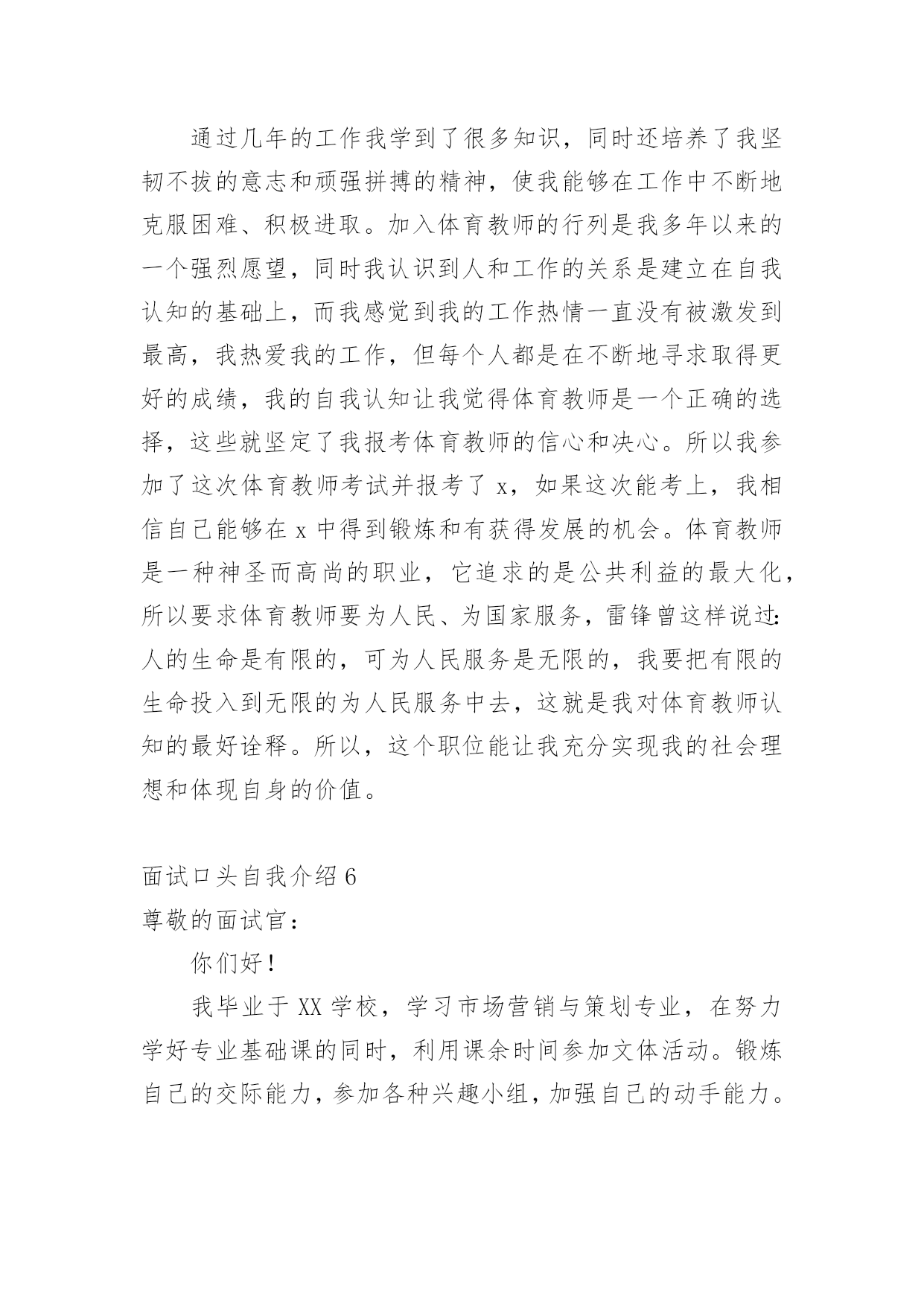 通过几年的工作我学到了很多知识，同时还培养了我坚韧不拔的意志和顽强拼搏的精神，使我能够在工作中不断地克服困难、积极进取。加入体育教师的行列是我多年以来的一个强烈愿望，同时我认识到人和工作的关系是建立在自我认知的基础上，而我感觉到我的工作热情一直没有被激发到最高，我热爱我的工作，但每个人都是在不断地寻求取得更好的成绩，我的自我认知让我觉得体育教师是一个正确的选择，这些就坚定了我报考体育教师的信心和决心。所以我参加了这次体育教师考试并报考了 x，如果这次能考上，我相信自己能够在 x 中得到锻炼和有获得发展的机会。体育教师是一种神圣而高尚的职业，它追求的是公共利益的最大化，所以要求体育教师要为人民、为国家服务，雷锋曾这样说过:人的生命是有限的，可为人民服务是无限的，我要把有限的生命投入到无限的为人民服务中去，这就是我对体育教师认知的最好诠释。所以，这个职位能让我充分实现我的社会理想和体现自身的价值。

面试口头自我介绍 6
尊敬的面试官：

你们好！

我毕业于 XX 学校，学习市场营销与策划专业，在努力学好专业基础课的同时，利用课余时间参加文体活动。锻炼自己的交际能力，参加各种兴趣小组，加强自己的动手能力。